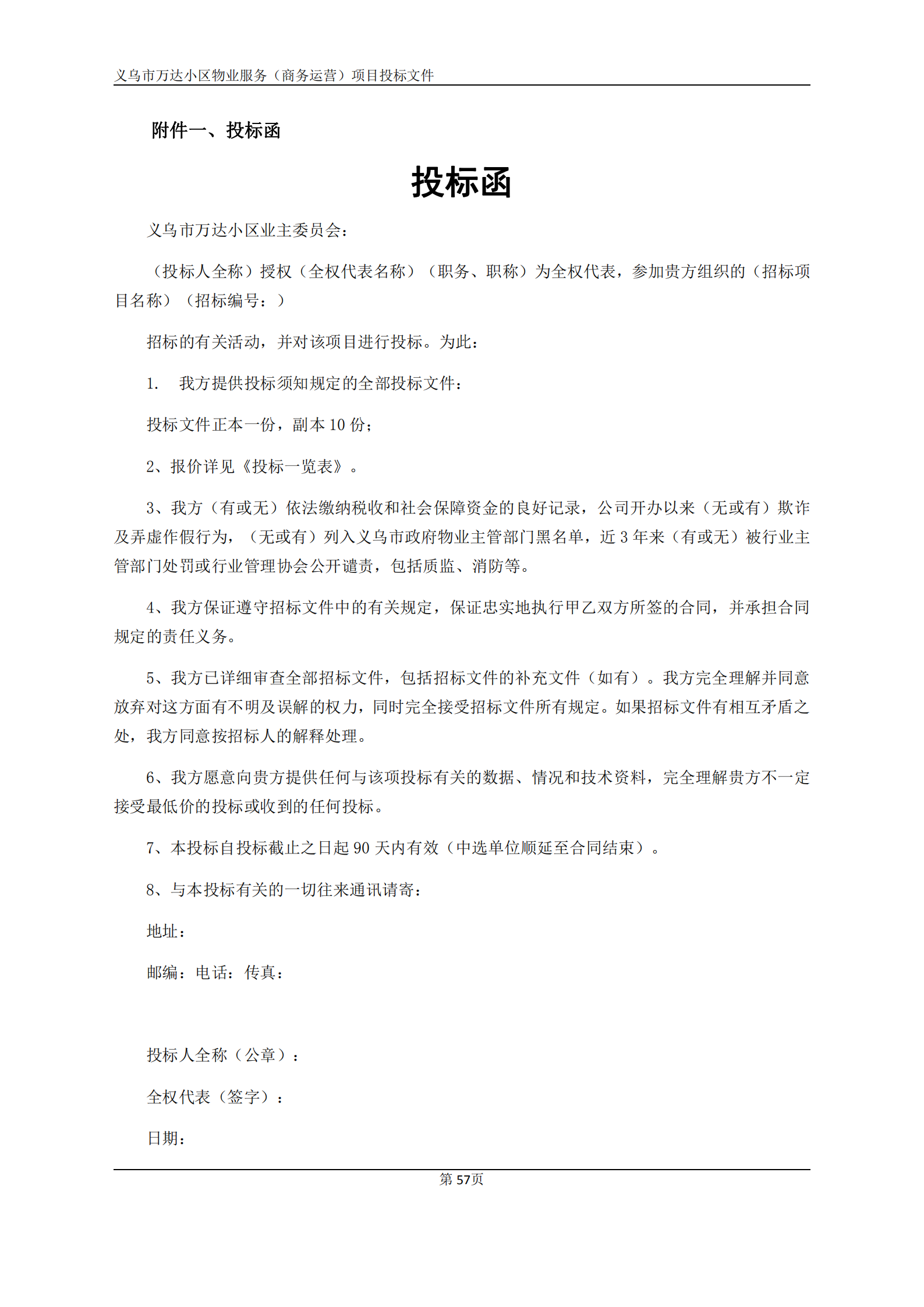 义乌市万达小区物业服务（商务运营）项目投标文件

附件一、投标函

投标函

义乌市万达小区业主委员会：

（投标人全称）授权（全权代表名称）（职务、职称）为全权代表，参加贵方组织的（招标项目名称）（招标编号：）

招标的有关活动，并对该项目进行投标。为此：

1.　我方提供投标须知规定的全部投标文件：

投标文件正本一份，副本 10 份；

2、报价详见《投标一览表》。

3、我方（有或无）依法缴纳税收和社会保障资金的良好记录，公司开办以来（无或有）欺诈及弄虚作假行为，（无或有）列入义乌市政府物业主管部门黑名单，近 3 年来（有或无）被行业主管部门处罚或行业管理协会公开谴责，包括质监、消防等。

4、我方保证遵守招标文件中的有关规定，保证忠实地执行甲乙双方所签的合同，并承担合同规定的责任义务。

5、我方已详细审查全部招标文件，包括招标文件的补充文件（如有）。我方完全理解并同意放弃对这方面有不明及误解的权力，同时完全接受招标文件所有规定。如果招标文件有相互矛盾之处，我方同意按招标人的解释处理。

6、我方愿意向贵方提供任何与该项投标有关的数据、情况和技术资料，完全理解贵方不一定接受最低价的投标或收到的任何投标。

7、本投标自投标截止之日起 90 天内有效（中选单位顺延至合同结束）。

8、与本投标有关的一切往来通讯请寄：

地址：

邮编：电话：传真：

投标人全称（公章）：

全权代表（签字）：

日期：

第 57页